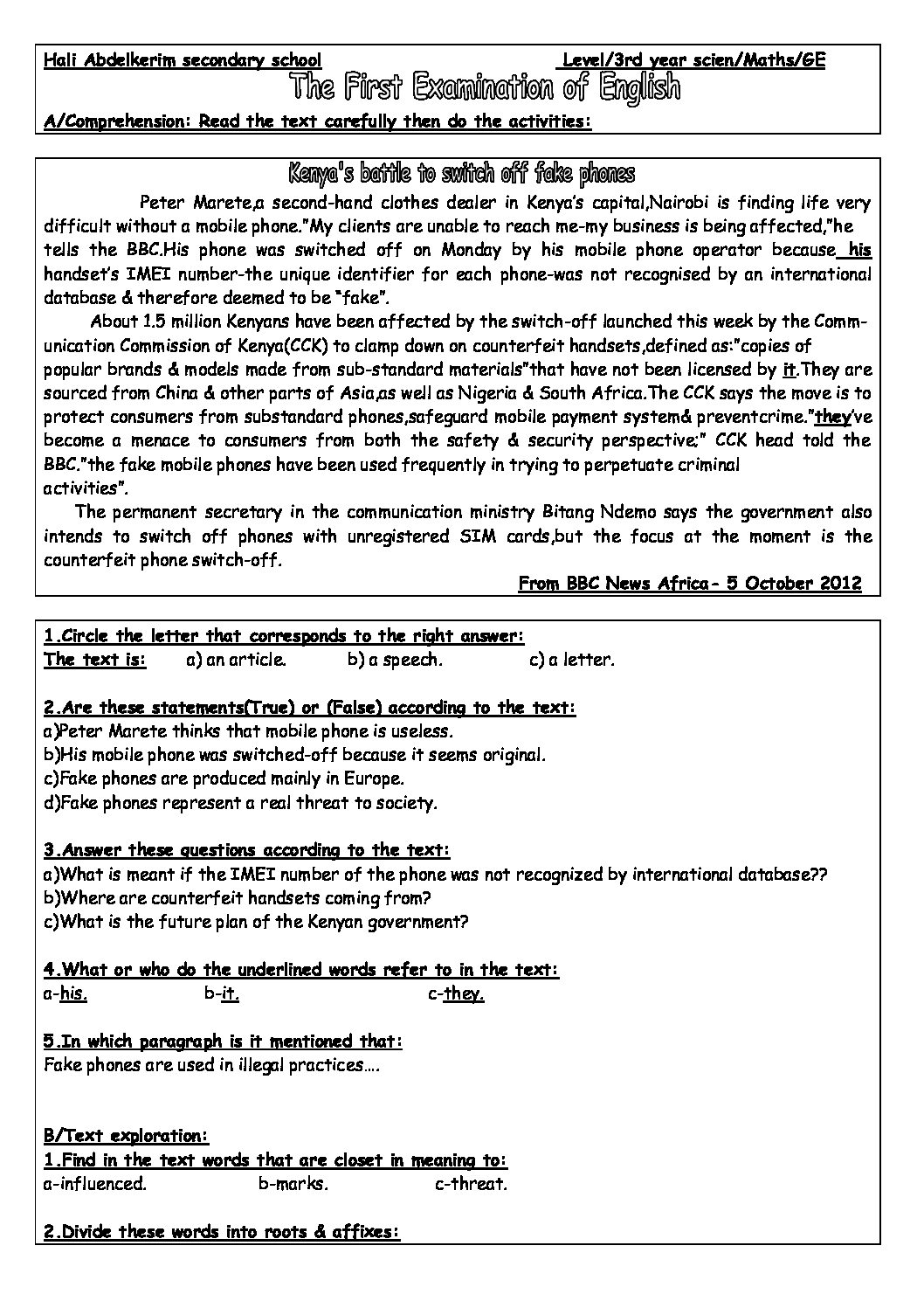 Hali Abdelkerim secondary school Level/3rd year scien/Maths/GE

The First Examination of English

A/Comprehension: Read the text carefully then do the activities:

Kenya's battle to switch off fake phones

Peter Marete,a second-hand clothes dealer in Kenya's capital,Nairobi is finding life very difficult without a mobile phone."My clients are unable to reach me-my business is being affected,"he tells the BBC.His phone was switched off on Monday by his mobile phone operator because his handset's IMEI number-the unique identifier for each phone-was not recognised by an international database & therefore deemed to be "fake".

About 1.5 million Kenyans have been affected by the switch-off launched this week by the Communication Commission of Kenya(CCK) to clamp down on counterfeit handsets,defined as:"copies of popular brands & models made from sub-standard materials"that have not been licensed by it.They are sourced from China & other parts of Asia,as well as Nigeria & South Africa.The CCK says the move is to protect consumers from substandard phones,safeguard mobile payment system& preventcrime."they've become a menace to consumers from both the safety & security perspective;" CCK head told the BBC."the fake mobile phones have been used frequently in trying to perpetuate criminal activities".

The permanent secretary in the communication ministry Bitang Ndemo says the government also intends to switch off phones with unregistered SIM cards,but the focus at the moment is the counterfeit phone switch-off.

From BBC News Africa- 5 October 2012

1.Circle the letter that corresponds to the right answer:
The text is: a) an article. b) a speech. c) a letter.

2.Are these statements(True) or (False) according to the text:
a)Peter Marete thinks that mobile phone is useless.
b)His mobile phone was switched-off because it seems original.
c)Fake phones are produced mainly in Europe.
d)Fake phones represent a real threat to society.

3.Answer these questions according to the text:
a)What is meant if the IMEI number of the phone was not recognized by international database??
b)Where are counterfeit handsets coming from?
c)What is the future plan of the Kenyan government?

4.What or who do the underlined words refer to in the text:
a-his. b-it. c-they.

5.In which paragraph is it mentioned that:
Fake phones are used in illegal practices….

B/Text exploration:
1.Find in the text words that are closet in meaning to:
a-influenced. b-marks. c-threat.

2.Divide these words into roots & affixes: